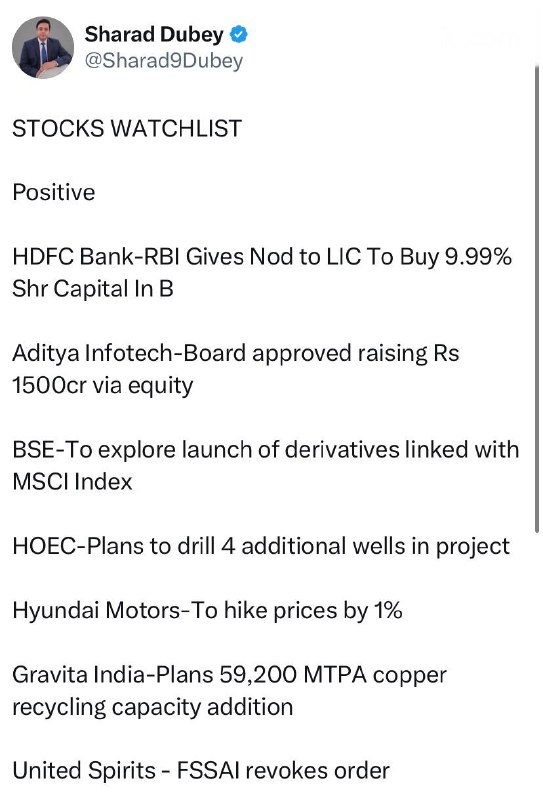 Sharad Dubey
@Sharad9Dubey

STOCKS WATCHLIST

Positive

HDFC Bank-RBI Gives Nod to LIC To Buy 9.99% Shr Capital In B

Aditya Infotech-Board approved raising Rs 1500cr via equity

BSE-To explore launch of derivatives linked with MSCI Index

HOEC-Plans to drill 4 additional wells in project

Hyundai Motors-To hike prices by 1%

Gravita India-Plans 59,200 MTPA copper recycling capacity addition

United Spirits - FSSAI revokes order